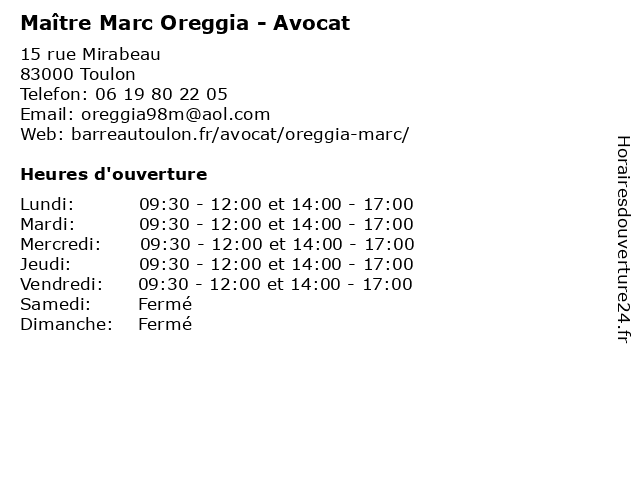 Maître Marc Oreggia - Avocat

15 rue Mirabeau
83000 Toulon
Telefon: 06 19 80 22 05
Email: oreggia98m@aol.com
Web: barreautoulon.fr/avocat/oreggia-marc/

Heures d'ouverture

Lundi: 09:30 - 12:00 et 14:00 - 17:00
Mardi: 09:30 - 12:00 et 14:00 - 17:00
Mercredi: 09:30 - 12:00 et 14:00 - 17:00
Jeudi: 09:30 - 12:00 et 14:00 - 17:00
Vendredi: 09:30 - 12:00 et 14:00 - 17:00
Samedi: Fermé
Dimanche: Fermé

Horairesdouverture24.fr